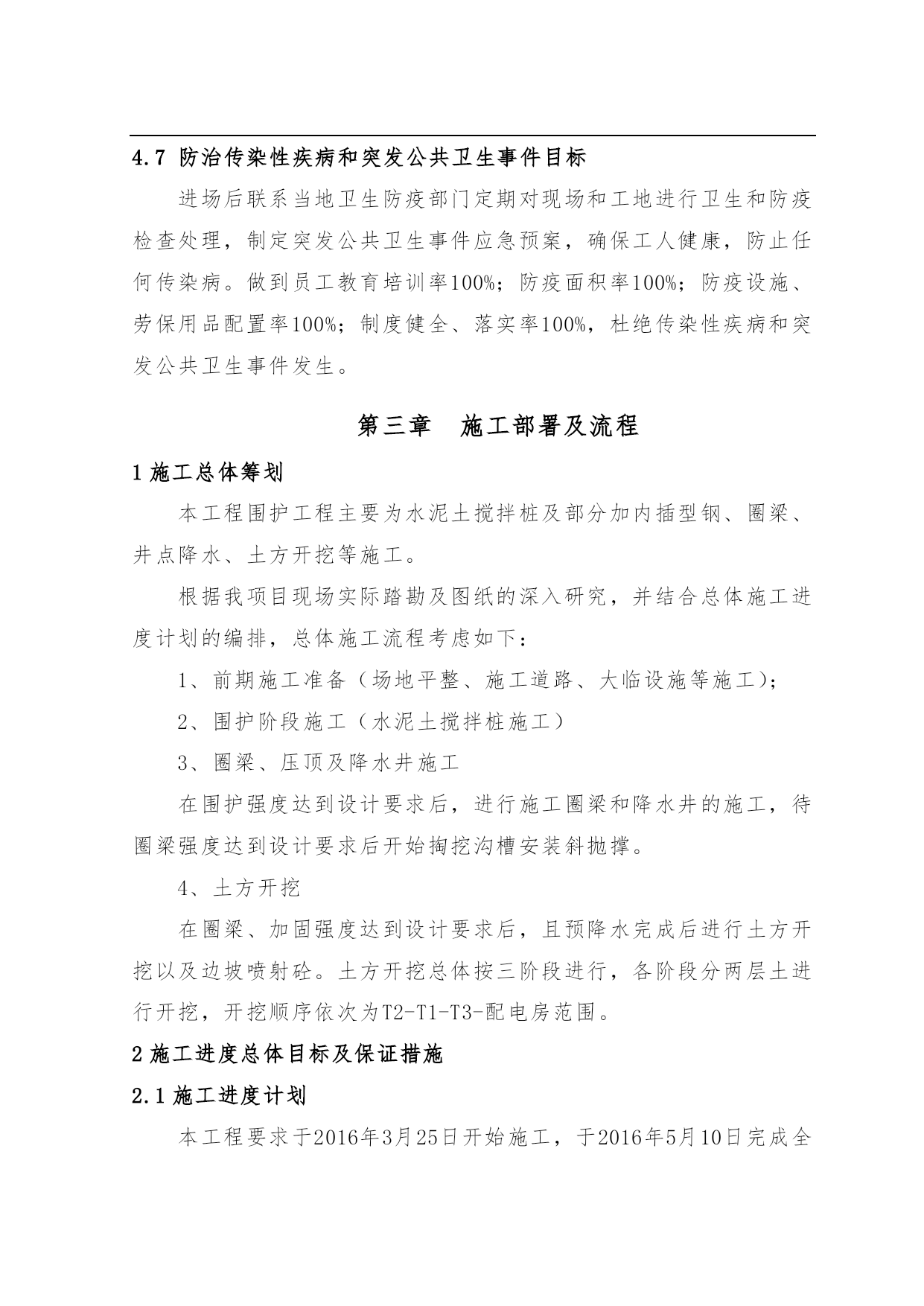 4.7 防治传染性疾病和突发公共卫生事件目标

进场后联系当地卫生防疫部门定期对现场和工地进行卫生和防疫检查处理，制定突发公共卫生事件应急预案，确保工人健康，防止任何传染病。做到员工教育培训率100%；防疫面积率100%；防疫设施、劳保用品配置率100%；制度健全、落实率100%，杜绝传染性疾病和突发公共卫生事件发生。

第三章　施工部署及流程

1 施工总体筹划

本工程围护工程主要为水泥土搅拌桩及部分加内插型钢、圈梁、井点降水、土方开挖等施工。

根据我项目现场实际踏勘及图纸的深入研究，并结合总体施工进度计划的编排，总体施工流程考虑如下：

1、前期施工准备（场地平整、施工道路、大临设施等施工）；

2、围护阶段施工（水泥土搅拌桩施工）

3、圈梁、压顶及降水井施工

在围护强度达到设计要求后，进行施工圈梁和降水井的施工，待圈梁强度达到设计要求后开始掏挖沟槽安装斜抛撑。

4、土方开挖

在圈梁、加固强度达到设计要求后，且预降水完成后进行土方开挖以及边坡喷射砼。土方开挖总体按三阶段进行，各阶段分两层土进行开挖，开挖顺序依次为T2-T1-T3-配电房范围。

2 施工进度总体目标及保证措施

2.1 施工进度计划

本工程要求于2016年3月25日开始施工，于2016年5月10日完成全